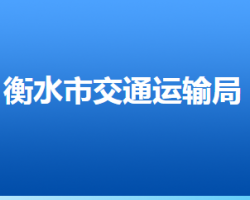 衡水市交通运输局